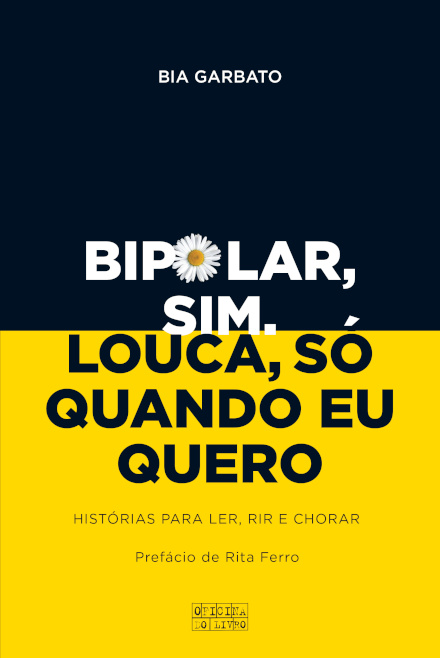 BIA GARBATO

BIPOLAR, SIM. LOUCA, SÓ QUANDO EU QUERO

HISTÓRIAS PARA LER, RIR E CHORAR

Prefácio de Rita Ferro

OFICINA DO LIVRO